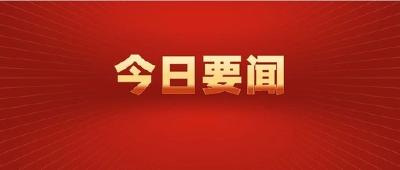 今日要闻